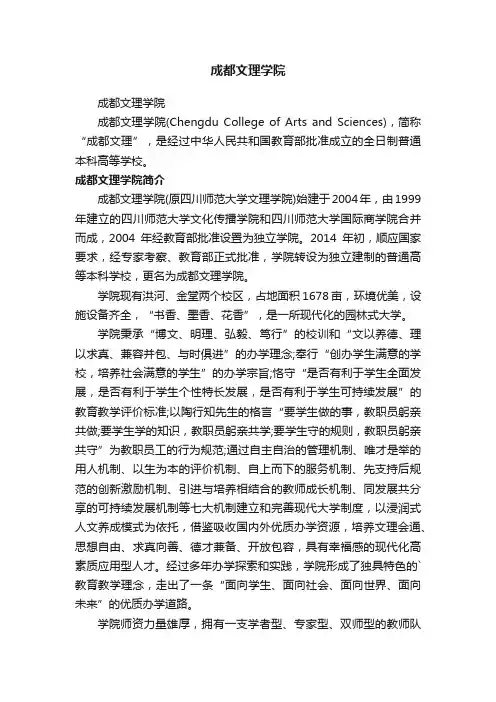 成都文理学院

成都文理学院

成都文理学院(Chengdu College of Arts and Sciences)，简称“成都文理”，是经过中华人民共和国教育部批准成立的全日制普通本科高等学校。

成都文理学院简介

成都文理学院(原四川师范大学文理学院)始建于2004年，由1999年建立的四川师范大学文化传播学院和四川师范大学国际商学院合并而成，2004 年经教育部批准设置为独立学院。2014 年初，顺应国家要求，经专家考察、教育部正式批准，学院转设为独立建制的普通高等本科学校，更名为成都文理学院。

学院现有洪河、金堂两个校区，占地面积1678亩，环境优美，设施设备齐全，“书香、墨香、花香”，是一所现代化的园林式大学。

学院秉承“博文、明理、弘毅、笃行”的校训和“文以养德、理以求真、兼容并包、与时俱进”的办学理念;奉行“创办学生满意的学校，培养社会满意的学生”的办学宗旨;恪守“是否有利于学生全面发展，是否有利于学生个性特长发展，是否有利于学生可持续发展”的教育教学评价标准;以陶行知先生的格言“要学生做的事，教职员躬亲共做;要学生学的知识，教职员躬亲共学;要学生守的规则，教职员躬亲共守”为教职员工的行为规范;通过自主自治的管理机制、唯才是举的用人机制、以生为本的评价机制、自上而下的服务机制、先支持后规范的创新激励机制、引进与培养相结合的教师成长机制、同发展共分享的可持续发展机制等七大机制建立和完善现代大学制度，以浸润式人文养成模式为依托，借鉴吸收国内外优质办学资源，培养文理会通、思想自由、求真向善、德才兼备、开放包容，具有幸福感的现代化高素质应用型人才。经过多年办学探索和实践，学院形成了独具特色的`教育教学理念，走出了一条“面向学生、面向社会、面向世界、面向未来”的优质办学道路。

学院师资力量雄厚，拥有一支学者型、专家型、双师型的教师队